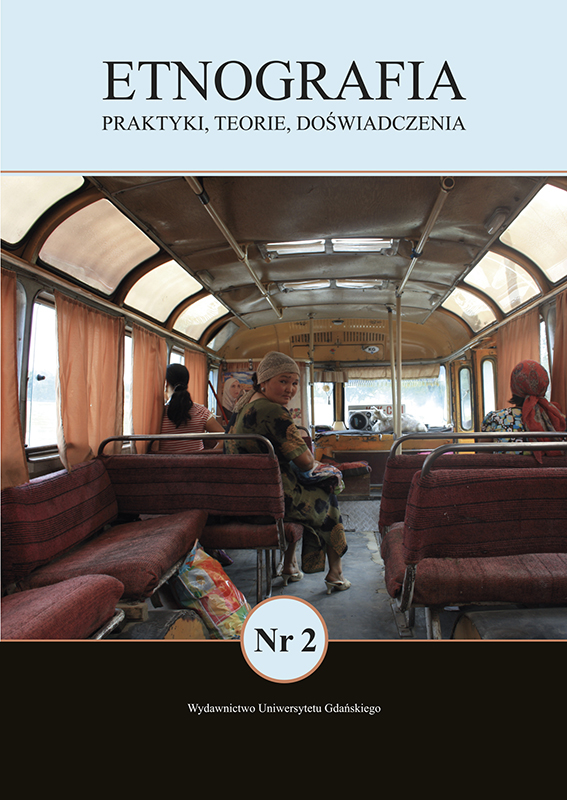 ETNOGRAFIA
PRAKTYKI, TEORIE, DOŚWIADCZENIA

Nr 2

Wydawnictwo Uniwersytetu Gdańskiego